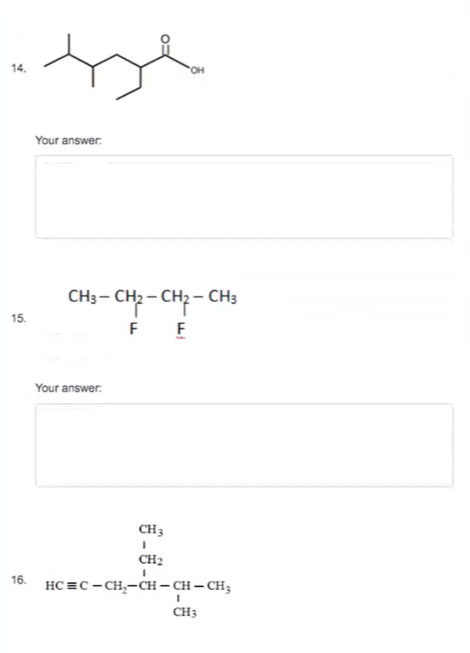 14.

O

OH

Your answer:

15. $CH_3 - CH_2 - CH_2 - CH_3$

F F

Your answer:

16.

$CH_3$

$CH_2$

$HC \equiv C - CH_2 - CH - CH - CH_3$

$CH_3$